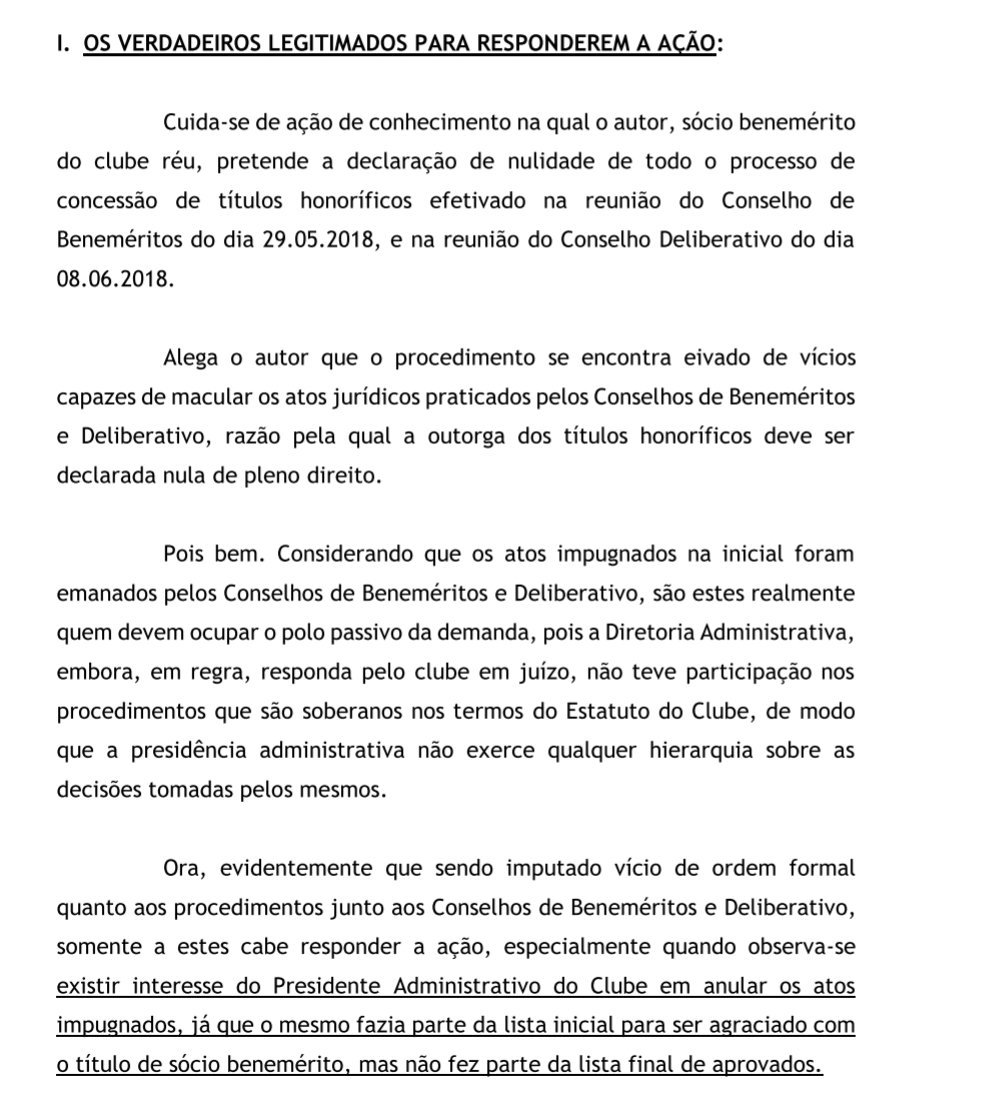 I. OS VERDADEIROS LEGITIMADOS PARA RESPONDEREM A AÇÃO:

Cuida-se de ação de conhecimento na qual o autor, sócio benemérito do clube réu, pretende a declaração de nulidade de todo o processo de concessão de títulos honoríficos efetivado na reunião do Conselho de Beneméritos do dia 29.05.2018, e na reunião do Conselho Deliberativo do dia 08.06.2018.

Alega o autor que o procedimento se encontra eivado de vícios capazes de macular os atos jurídicos praticados pelos Conselhos de Beneméritos e Deliberativo, razão pela qual a outorga dos títulos honoríficos deve ser declarada nula de pleno direito.

Pois bem. Considerando que os atos impugnados na inicial foram emanados pelos Conselhos de Beneméritos e Deliberativo, são estes realmente quem devem ocupar o polo passivo da demanda, pois a Diretoria Administrativa, embora, em regra, responda pelo clube em juízo, não teve participação nos procedimentos que são soberanos nos termos do Estatuto do Clube, de modo que a presidência administrativa não exerce qualquer hierarquia sobre as decisões tomadas pelos mesmos.

Ora, evidentemente que sendo imputado vício de ordem formal quanto aos procedimentos junto aos Conselhos de Beneméritos e Deliberativo, somente a estes cabe responder a ação, especialmente quando observa-se existir interesse do Presidente Administrativo do Clube em anular os atos impugnados, já que o mesmo fazia parte da lista inicial para ser agraciado com o título de sócio benemérito, mas não fez parte da lista final de aprovados.